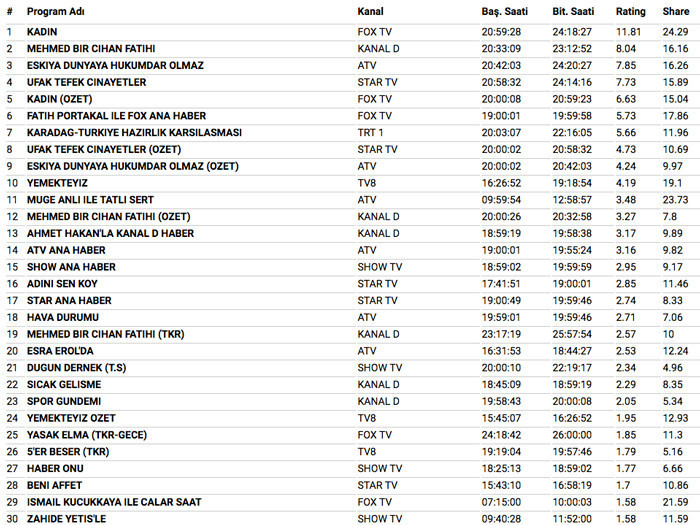 | # | Program Adı | Kanal | Baş. Saati | Bit. Saati | Rating | Share |
|---|---|---|---|---|---|---|
| 1 | KADIN | FOX TV | 20:59:28 | 24:18:27 | 11.81 | 24.29 |
| 2 | MEHMED BIR CIHAN FATIHI | KANAL D | 20:33:09 | 23:12:52 | 8.04 | 16.16 |
| 3 | ESKIYA DUNYAYA HUKUMDAR OLMAZ | ATV | 20:42:03 | 24:20:27 | 7.85 | 16.26 |
| 4 | UFAK TEFEK CINAYETLER | STAR TV | 20:58:32 | 24:14:16 | 7.73 | 15.89 |
| 5 | KADIN (OZET) | FOX TV | 20:00:08 | 20:59:23 | 6.63 | 15.04 |
| 6 | FATIH PORTAKAL ILE FOX ANA HABER | FOX TV | 19:00:01 | 19:59:58 | 5.73 | 17.86 |
| 7 | KARADAG-TURKIYE HAZIRLIK KARSILASMASI | TRT 1 | 20:03:07 | 22:16:05 | 5.66 | 11.96 |
| 8 | UFAK TEFEK CINAYETLER (OZET) | STAR TV | 20:00:02 | 20:58:32 | 4.73 | 10.69 |
| 9 | ESKIYA DUNYAYA HUKUMDAR OLMAZ (OZET) | ATV | 20:00:02 | 20:42:03 | 4.24 | 9.97 |
| 10 | YEMEKTEYIZ | TV8 | 16:26:52 | 19:18:54 | 4.19 | 19.1 |
| 11 | MUGE ANLI ILE TATLI SERT | ATV | 09:59:54 | 12:58:57 | 3.48 | 23.73 |
| 12 | MEHMED BIR CIHAN FATIHI (OZET) | KANAL D | 20:00:26 | 20:32:58 | 3.27 | 7.8 |
| 13 | AHMET HAKAN'LA KANAL D HABER | KANAL D | 18:59:19 | 19:58:38 | 3.17 | 9.89 |
| 14 | ATV ANA HABER | ATV | 19:00:01 | 19:55:24 | 3.16 | 9.82 |
| 15 | SHOW ANA HABER | SHOW TV | 18:59:02 | 19:59:59 | 2.95 | 9.17 |
| 16 | ADINI SEN KOY | STAR TV | 17:41:51 | 19:00:01 | 2.85 | 11.46 |
| 17 | STAR ANA HABER | STAR TV | 19:00:49 | 19:59:46 | 2.74 | 8.33 |
| 18 | HAVA DURUMU | ATV | 19:59:01 | 19:59:46 | 2.71 | 7.06 |
| 19 | MEHMED BIR CIHAN FATIHI (TKR) | KANAL D | 23:17:19 | 25:57:54 | 2.57 | 10 |
| 20 | ESRA EROL'DA | ATV | 16:31:53 | 18:44:27 | 2.53 | 12.24 |
| 21 | DUGUN DERNEK (T.S) | SHOW TV | 20:00:10 | 22:19:17 | 2.34 | 4.96 |
| 22 | SICAK GELISME | KANAL D | 18:45:09 | 18:59:19 | 2.29 | 8.35 |
| 23 | SPOR GUNDEMI | KANAL D | 19:58:43 | 20:00:08 | 2.05 | 5.34 |
| 24 | YEMEKTEYIZ OZET | TV8 | 15:45:07 | 16:26:52 | 1.95 | 12.93 |
| 25 | YASAK ELMA (TKR-GECE) | FOX TV | 24:18:42 | 26:00:00 | 1.85 | 11.3 |
| 26 | 5'ER BESER (TKR) | TV8 | 19:19:04 | 19:57:46 | 1.79 | 5.16 |
| 27 | HABER ONU | SHOW TV | 18:25:13 | 18:59:02 | 1.77 | 6.66 |
| 28 | BENI AFFET | STAR TV | 15:43:10 | 16:58:19 | 1.7 | 10.86 |
| 29 | ISMAIL KUCUKKAYA ILE CALAR SAAT | FOX TV | 07:15:00 | 10:00:03 | 1.58 | 21.59 |
| 30 | ZAHIDE YETIS'LE | SHOW TV | 09:40:28 | 11:52:00 | 1.58 | 11.59 |